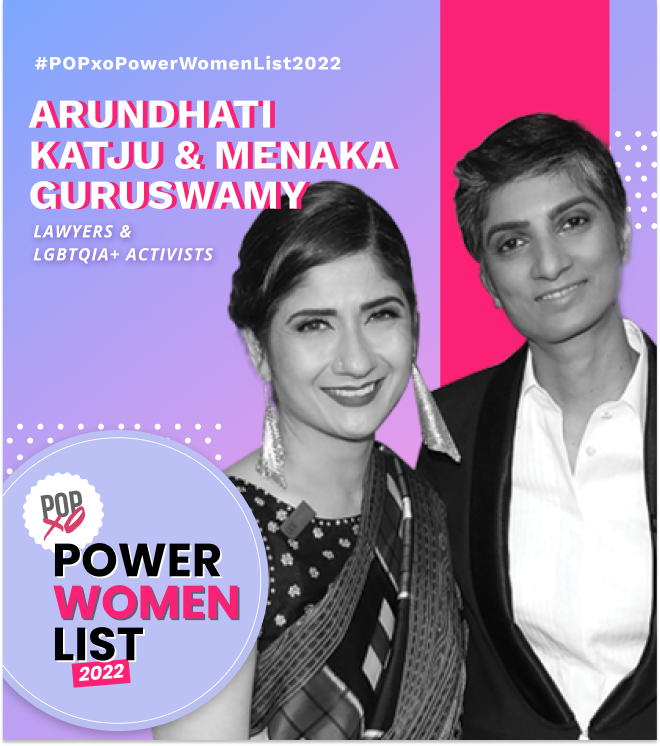 #POPxoPowerWomenList2022

ARUNDHATI KATJU & MENAKA GURUSWAMY

LAWYERS & LGBTQIA+ ACTIVISTS

POP XO

POWER WOMEN LIST 2022